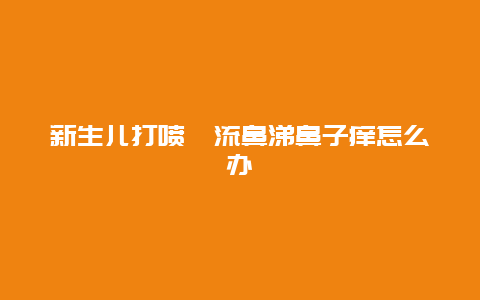 新生儿打喷 流鼻涕鼻子痒怎么办